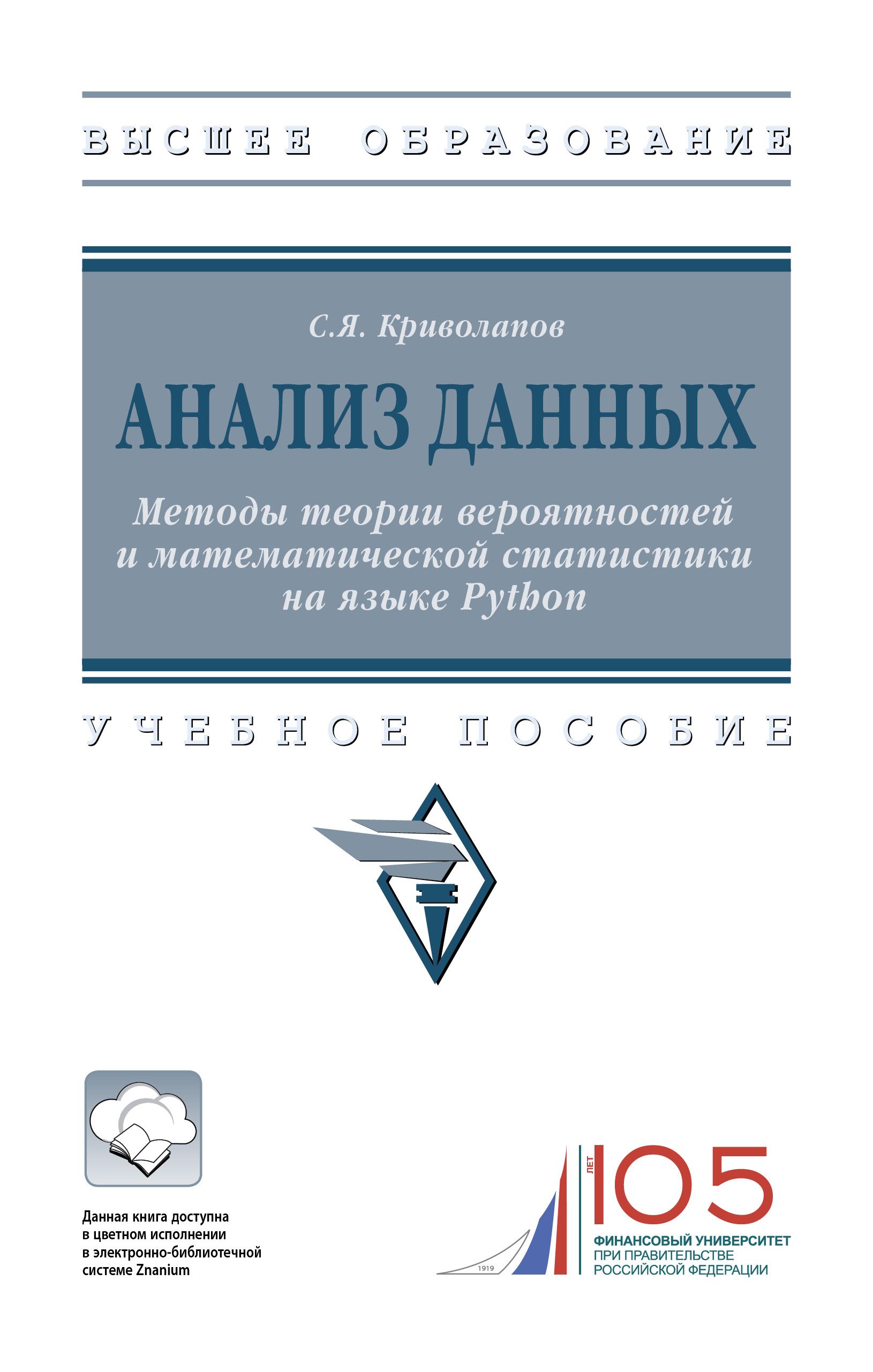 ВЫСШЕЕ ОБРАЗОВАНИЕ

С.Я. Криволапов

АНАЛИЗ ДАННЫХ

Методы теории вероятностей и математической статистики на языке Python

УЧЕБНОЕ ПОСОБИЕ

Данная книга доступна в цветном исполнении в электронно-библиотечной системе Znanium

1919

ЛЕТ 105

ФИНАНСОВЫЙ УНИВЕРСИТЕТ ПРИ ПРАВИТЕЛЬСТВЕ РОССИЙСКОЙ ФЕДЕРАЦИИ